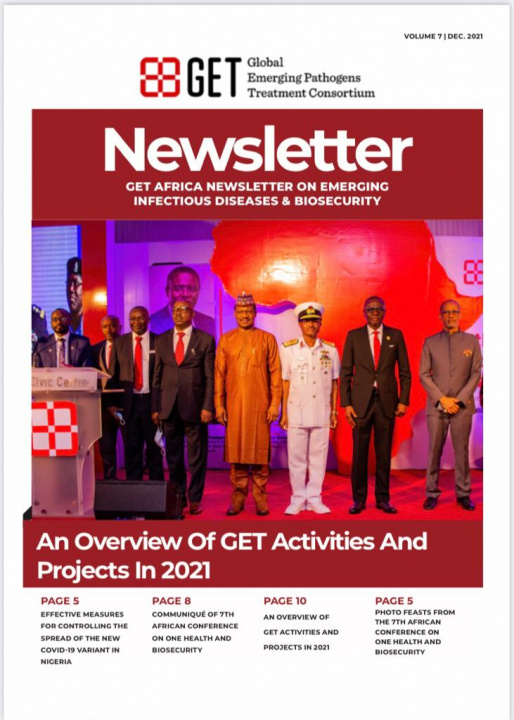 VOLUME 7 | DEC. 2021

GET Global Emerging Pathogens Treatment Consortium

Newsletter

GET AFRICA NEWSLETTER ON EMERGING INFECTIOUS DISEASES & BIOSECURITY

Civic Centre

An Overview Of GET Activities And Projects In 2021

PAGE 5
EFFECTIVE MEASURES FOR CONTROLLING THE SPREAD OF THE NEW COVID-19 VARIANT IN NIGERIA

PAGE 8
COMMUNIQUÉ OF 7TH AFRICAN CONFERENCE ON ONE HEALTH AND BIOSECURITY

PAGE 10
AN OVERVIEW OF GET ACTIVITIES AND PROJECTS IN 2021

PAGE 5
PHOTO FEASTS FROM THE 7TH AFRICAN CONFERENCE ON ONE HEALTH AND BIOSECURITY